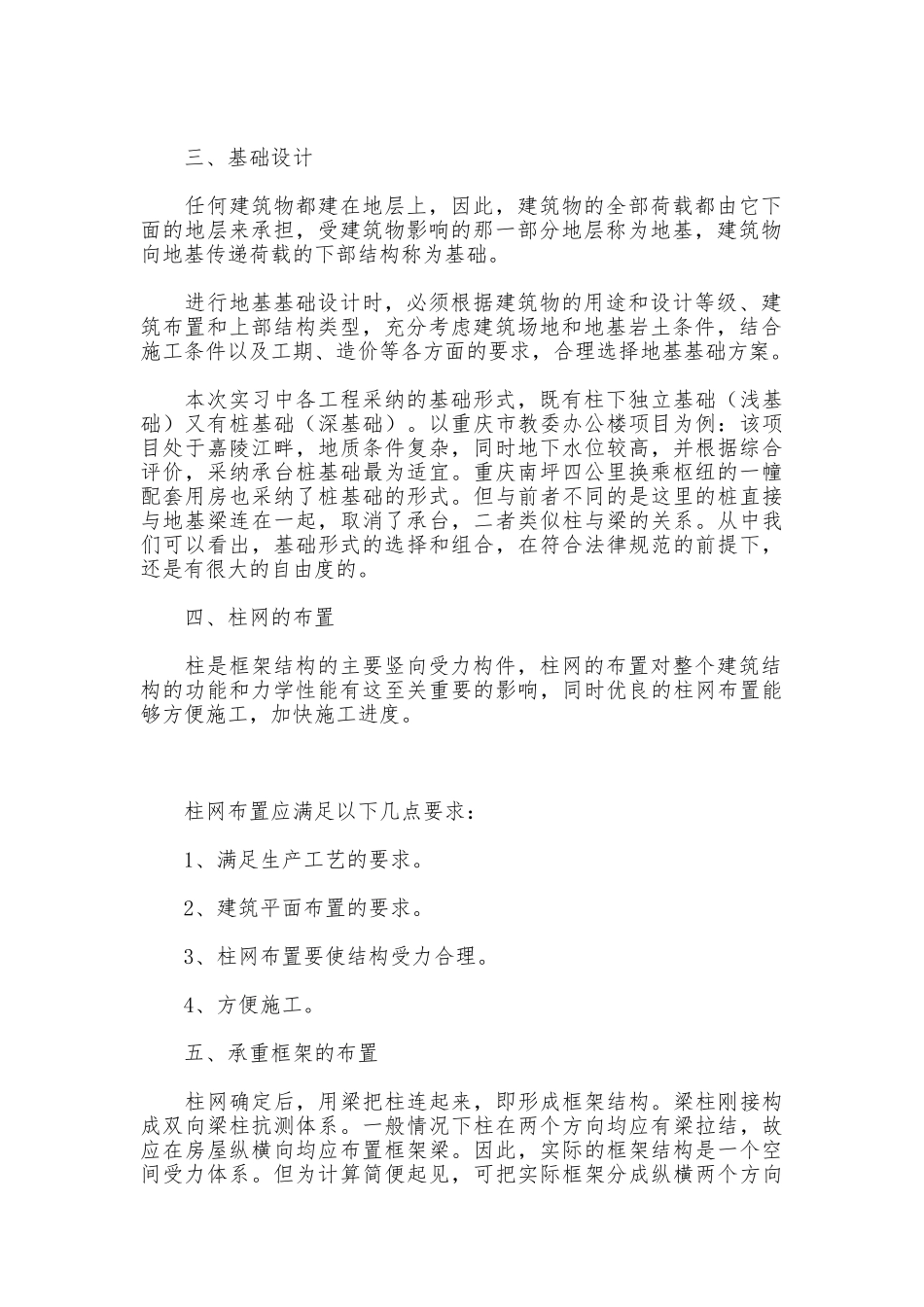 三、基础设计

任何建筑物都建在地层上，因此，建筑物的全部荷载都由它下面的地层来承担，受建筑物影响的那一部分地层称为地基，建筑物向地基传递荷载的下部结构称为基础。

进行地基基础设计时，必须根据建筑物的用途和设计等级、建筑布置和上部结构类型，充分考虑建筑场地和地基岩土条件，结合施工条件以及工期、造价等各方面的要求，合理选择地基基础方案。

本次实习中各工程采纳的基础形式，既有柱下独立基础（浅基础）又有桩基础（深基础）。以重庆市教委办公楼项目为例：该项目处于嘉陵江畔，地质条件复杂，同时地下水位较高，并根据综合评价，采纳承台桩基础最为适宜。重庆南坪四公里换乘枢纽的一幢配套用房也采纳了桩基础的形式。但与前者不同的是这里的桩直接与地基梁连在一起，取消了承台，二者类似柱与梁的关系。从中我们可以看出，基础形式的选择和组合，在符合法律规范的前提下，还是有很大的自由度的。

四、柱网的布置

柱是框架结构的主要竖向受力构件，柱网的布置对整个建筑结构的功能和力学性能有这至关重要的影响，同时优良的柱网布置能够方便施工，加快施工进度。

柱网布置应满足以下几点要求：

1、满足生产工艺的要求。

2、建筑平面布置的要求。

3、柱网布置要使结构受力合理。

4、方便施工。

五、承重框架的布置

柱网确定后，用梁把柱连起来，即形成框架结构。梁柱刚接构成双向梁柱抗测体系。一般情况下柱在两个方向均应有梁拉结，故应在房屋纵横向均应布置框架梁。因此，实际的框架结构是一个空间受力体系。但为计算简便起见，可把实际框架分成纵横两个方向